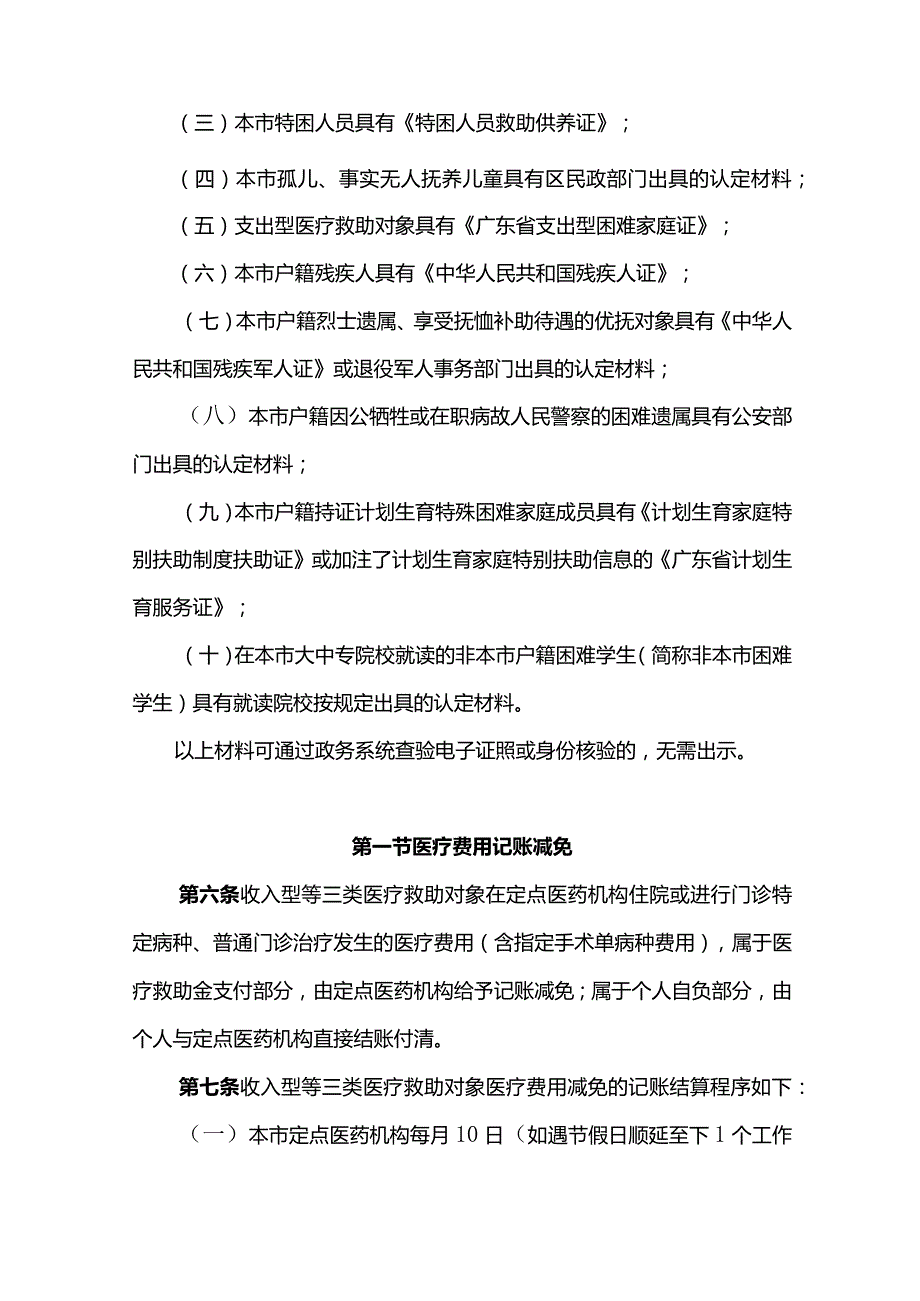 （三）本市特困人员具有《特困人员救助供养证》；

（四）本市孤儿、事实无人抚养儿童具有区民政部门出具的认定材料；

（五）支出型医疗救助对象具有《广东省支出型困难家庭证》；

（六）本市户籍残疾人具有《中华人民共和国残疾人证》；

（七）本市户籍烈士遗属、享受抚恤补助待遇的优抚对象具有《中华人民共和国残疾军人证》或退役军人事务部门出具的认定材料；

（八）本市户籍因公牺牲或在职病故人民警察的困难遗属具有公安部门出具的认定材料；

（九）本市户籍持证计划生育特殊困难家庭成员具有《计划生育家庭特别扶助制度扶助证》或加注了计划生育家庭特别扶助信息的《广东省计划生育服务证》；

（十）在本市大中专院校就读的非本市户籍困难学生（简称非本市困难学生）具有就读院校按规定出具的认定材料。

以上材料可通过政务系统查验电子证照或身份核验的，无需出示。

第一节医疗费用记账减免

第六条收入型等三类医疗救助对象在定点医药机构住院或进行门诊特定病种、普通门诊治疗发生的医疗费用（含指定手术单病种费用），属于医疗救助金支付部分，由定点医药机构给予记账减免；属于个人自负部分，由个人与定点医药机构直接结账付清。

第七条收入型等三类医疗救助对象医疗费用减免的记账结算程序如下：

（一）本市定点医药机构每月10日（如遇节假日顺延至下1个工作